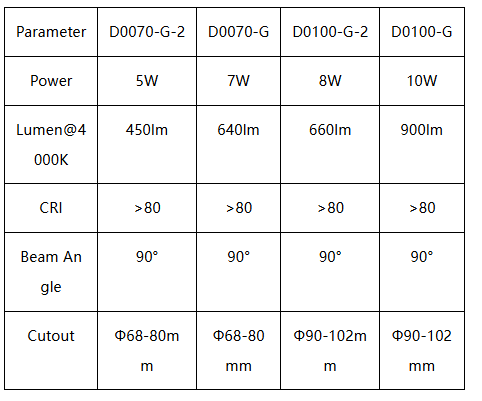 | Parameter | D0070-G-2 | D0070-G | D0100-G-2 | D0100-G |
|---|---|---|---|---|
| Power | 5W | 7W | 8W | 10W |
| Lumen@4000K | 450lm | 640lm | 660lm | 900lm |
| CRI | >80 | >80 | >80 | >80 |
| Beam Angle | 90° | 90° | 90° | 90° |
| Cutout | Φ68-80mm | Φ68-80mm | Φ90-102mm | Φ90-102mm |